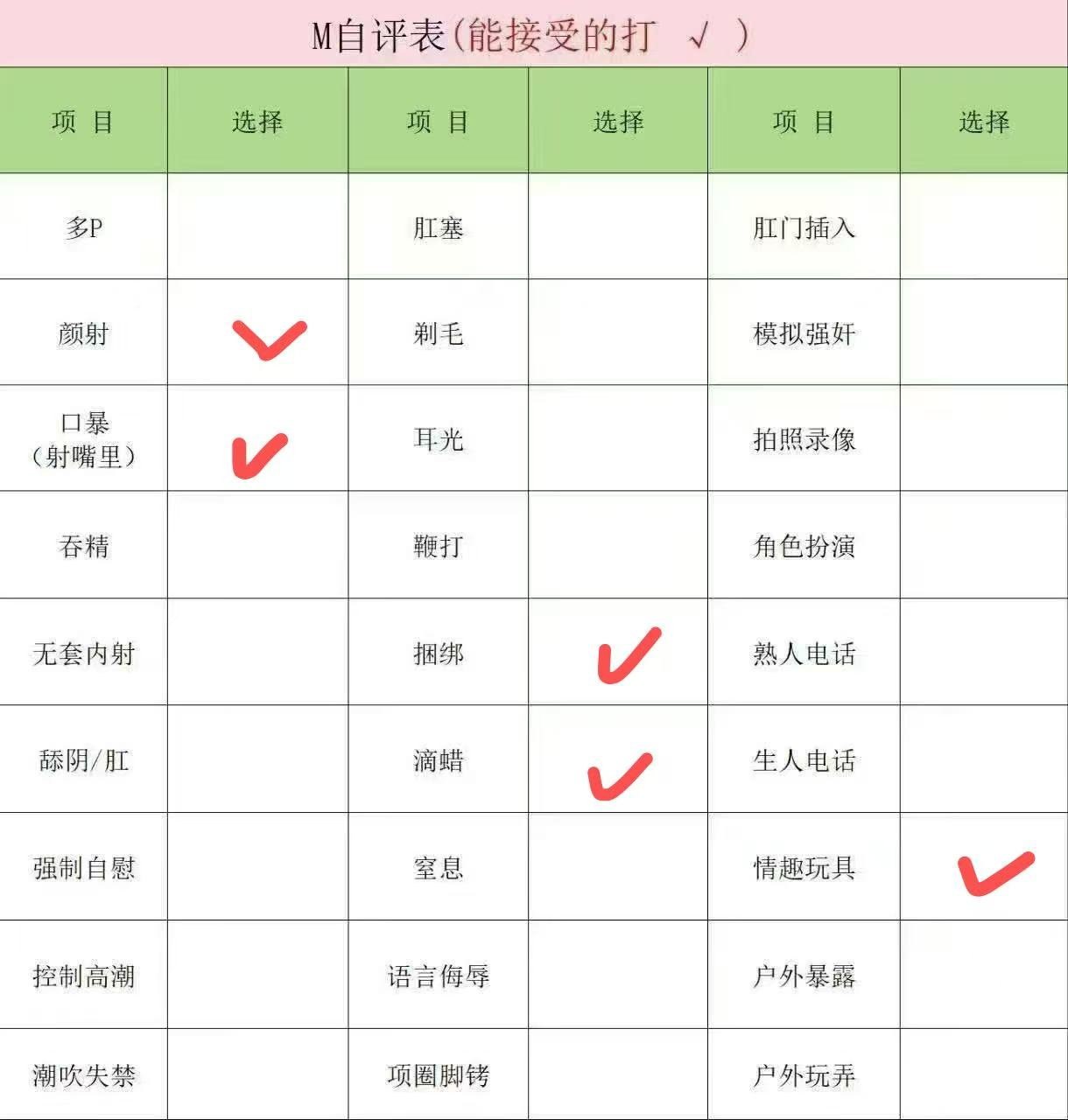 M自评表(能接受的打 √ )

| 项 目 | 选择 | 项 目 | 选择 | 项 目 | 选择 |
|---|---|---|---|---|---|
| 多P |  | 肛塞 |  | 肛门插入 |  |
| 颜射 | ✓ | 剃毛 |  | 模拟强奸 |  |
| 口暴（射嘴里） | ✓ | 耳光 |  | 拍照录像 |  |
| 吞精 |  | 鞭打 |  | 角色扮演 |  |
| 无套内射 |  | 捆绑 | ✓ | 熟人电话 |  |
| 舔阴/肛 |  | 滴蜡 | ✓ | 生人电话 |  |
| 强制自慰 |  | 窒息 |  | 情趣玩具 | ✓ |
| 控制高潮 |  | 语言侮辱 |  | 户外暴露 |  |
| 潮吹失禁 |  | 项圈脚铐 |  | 户外玩弄 |  |